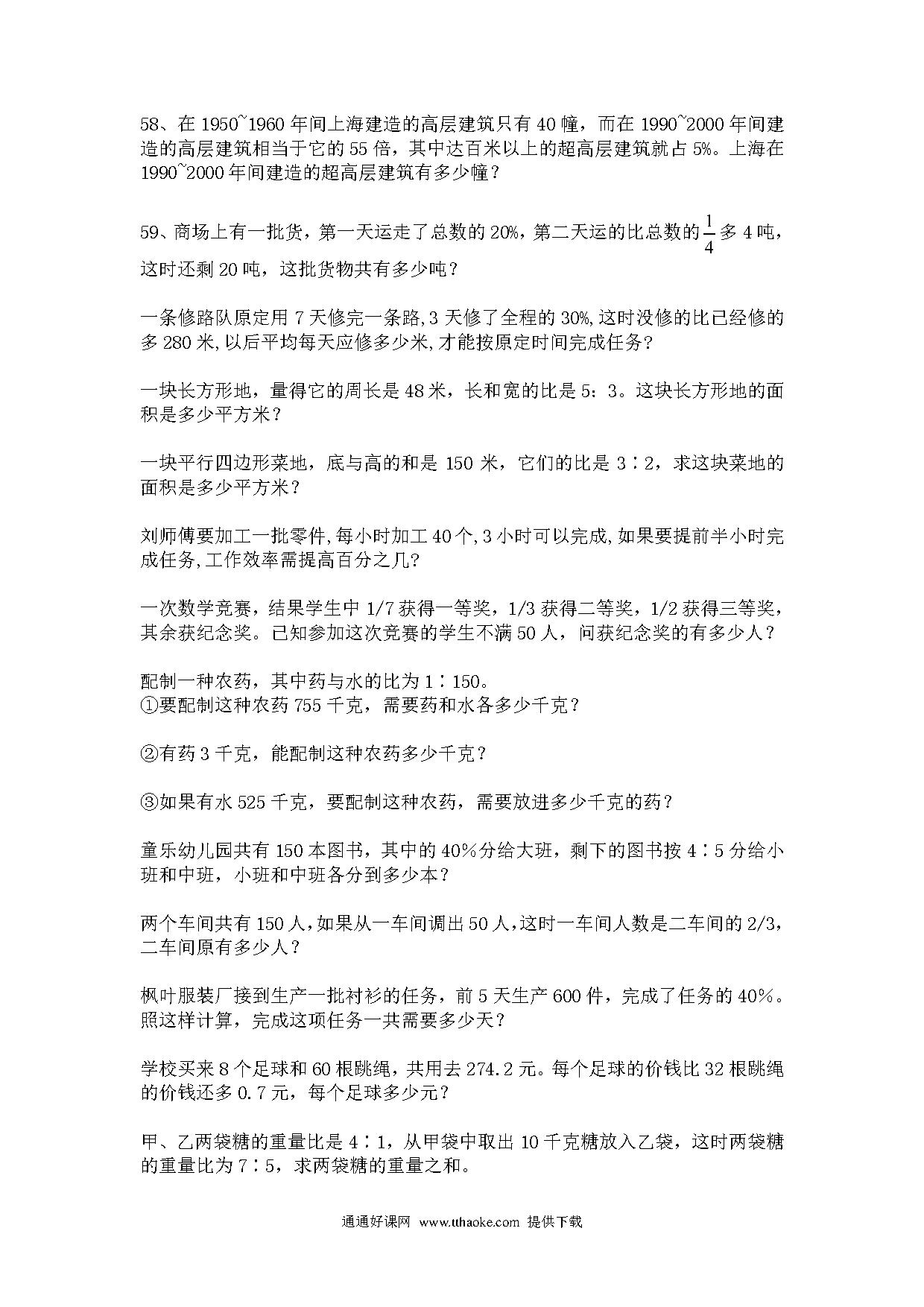 58、在 1950~1960 年间上海建造的高层建筑只有 40 幢，而在 1990~2000 年间建造的高层建筑相当于它的 55 倍，其中达百米以上的超高层建筑就占 5%。上海在 1990~2000 年间建造的超高层建筑有多少幢？

59、商场上有一批货，第一天运走了总数的 20%，第二天运的比总数的 $\frac{1}{4}$ 多 4 吨，这时还剩 20 吨，这批货物共有多少吨？

一条修路队原定用 7 天修完一条路,3 天修了全程的 30%,这时没修的比已经修的多 280 米,以后平均每天应修多少米,才能按原定时间完成任务?

一块长方形地，量得它的周长是 48 米，长和宽的比是 5：3。这块长方形地的面积是多少平方米？

一块平行四边形菜地，底与高的和是 150 米，它们的比是 3∶2，求这块菜地的面积是多少平方米？

刘师傅要加工一批零件,每小时加工 40 个,3 小时可以完成,如果要提前半小时完成任务,工作效率需提高百分之几?

一次数学竞赛，结果学生中 1/7 获得一等奖，1/3 获得二等奖，1/2 获得三等奖，其余获纪念奖。已知参加这次竞赛的学生不满 50 人，问获纪念奖的有多少人？

配制一种农药，其中药与水的比为 1∶150。
①要配制这种农药 755 千克，需要药和水各多少千克？

②有药 3 千克，能配制这种农药多少千克？

③如果有水 525 千克，要配制这种农药，需要放进多少千克的药？

童乐幼儿园共有 150 本图书，其中的 40%分给大班，剩下的图书按 4∶5 分给小班和中班，小班和中班各分到多少本？

两个车间共有 150 人，如果从一车间调出 50 人，这时一车间人数是二车间的 2/3，二车间原有多少人？

枫叶服装厂接到生产一批衬衫的任务，前 5 天生产 600 件，完成了任务的 40%。照这样计算，完成这项任务一共需要多少天？

学校买来 8 个足球和 60 根跳绳，共用去 274.2 元。每个足球的价钱比 32 根跳绳的价钱还多 0.7 元，每个足球多少元？

甲、乙两袋糖的重量比是 4∶1，从甲袋中取出 10 千克糖放入乙袋，这时两袋糖的重量比为 7∶5，求两袋糖的重量之和。

通通好课网 www.tthaoke.com 提供下载